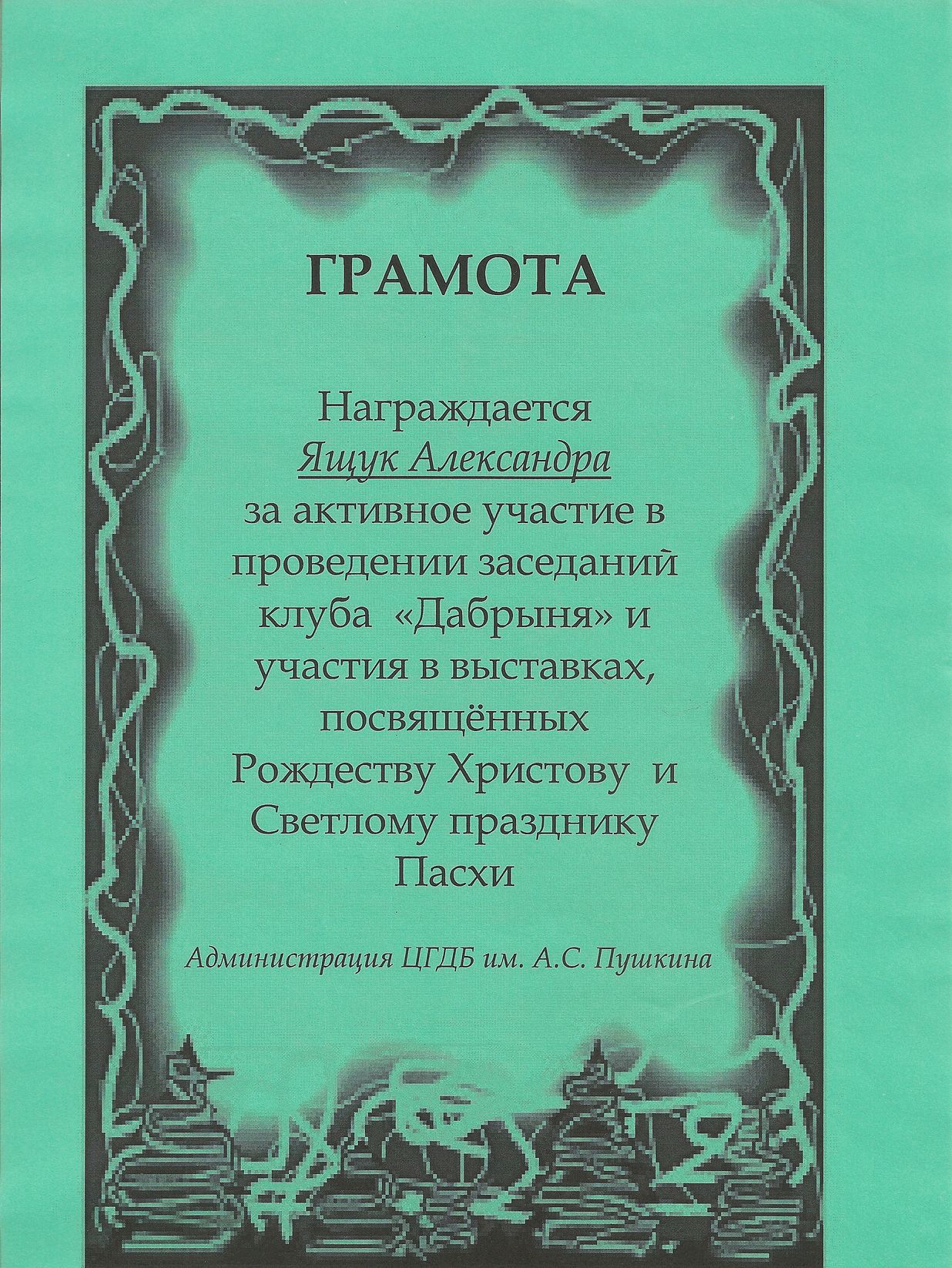 ГРАМОТА

Награждается
Ящук Александра
за активное участие в проведении заседаний клуба «Дабрыня» и участия в выставках, посвящённых Рождеству Христову и Светлому празднику Пасхи

Администрация ЦГДБ им. А.С. Пушкина